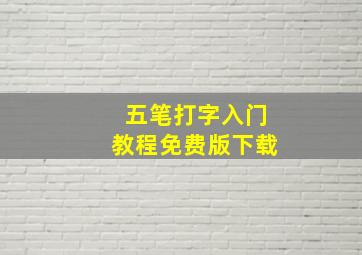 五笔打字入门
教程免费版下载